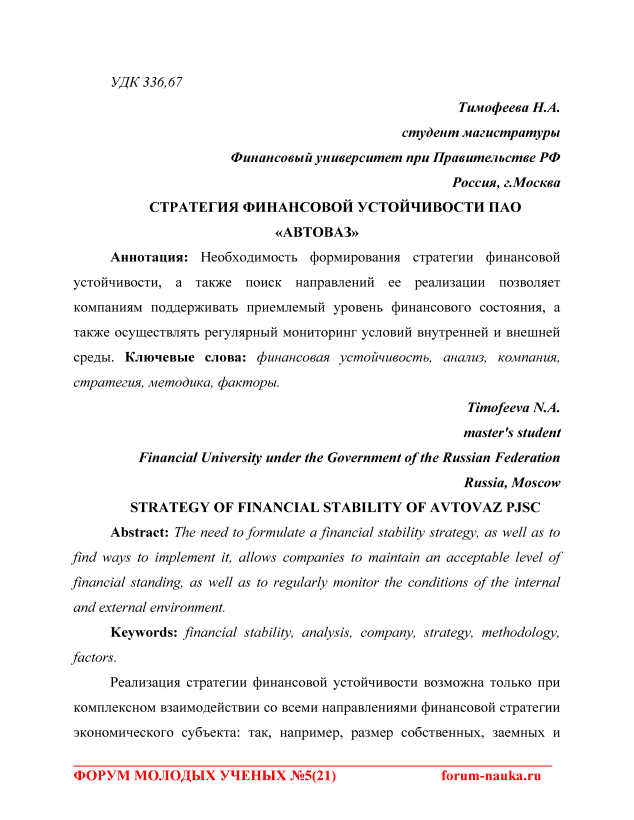 УДК 336,67

Тимофеева Н.А.
студент магистратуры
Финансовый университет при Правительстве РФ
Россия, г.Москва

СТРАТЕГИЯ ФИНАНСОВОЙ УСТОЙЧИВОСТИ ПАО «АВТОВАЗ»

Аннотация: Необходимость формирования стратегии финансовой устойчивости, а также поиск направлений ее реализации позволяет компаниям поддерживать приемлемый уровень финансового состояния, а также осуществлять регулярный мониторинг условий внутренней и внешней среды. Ключевые слова: финансовая устойчивость, анализ, компания, стратегия, методика, факторы.

Timofeeva N.A.
master's student
Financial University under the Government of the Russian Federation
Russia, Moscow

STRATEGY OF FINANCIAL STABILITY OF AVTOVAZ PJSC

Abstract: The need to formulate a financial stability strategy, as well as to find ways to implement it, allows companies to maintain an acceptable level of financial standing, as well as to regularly monitor the conditions of the internal and external environment.

Keywords: financial stability, analysis, company, strategy, methodology, factors.

Реализация стратегии финансовой устойчивости возможна только при комплексном взаимодействии со всеми направлениями финансовой стратегии экономического субъекта: так, например, размер собственных, заемных и

ФОРУМ МОЛОДЫХ УЧЕНЫХ №5(21) forum-nauka.ru